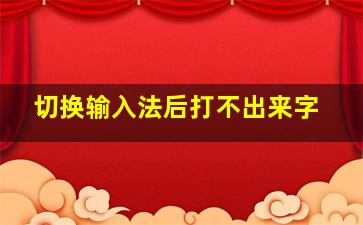 切换输入法后打不出来字